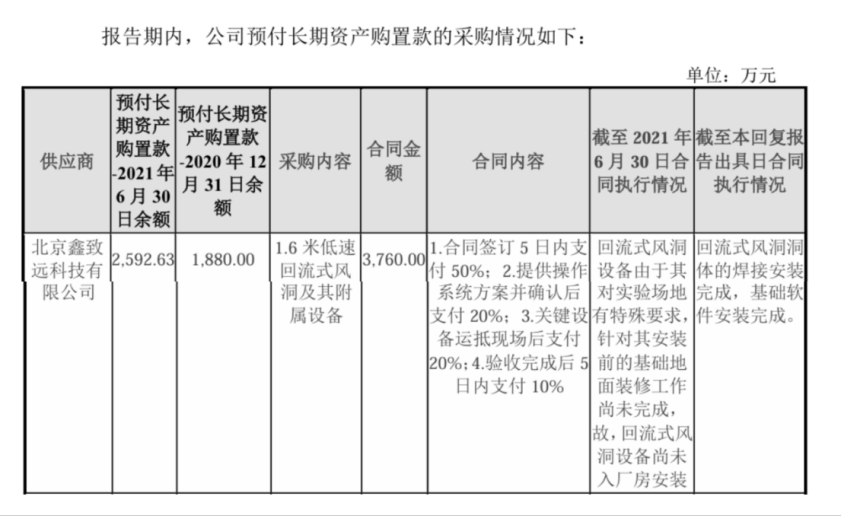 报告期内，公司预付长期资产购置款的采购情况如下：

单位：万元

| 供应商 | 预付长期资产购置款-2021年6月30日余额 | 预付长期资产购置款-2020年12月31日余额 | 采购内容 | 合同金额 | 合同内容 | 截至2021年6月30日合同执行情况 | 截至本回复报告出具日合同执行情况 |
|---|---|---|---|---|---|---|---|
| 北京鑫致远科技有限公司 | 2,592.63 | 1,880.00 | 1.6米低速回流式风洞及其附属设备 | 3,760.00 | 1.合同签订5日内支付50%；2.提供操作系统方案并确认后支付20%；3.关键设备运抵现场后支付20%；4.验收完成后5日内支付10% | 回流式风洞设备由于其对实验场地有特殊要求，针对其安装前的基础地面装修工作尚未完成，故，回流式风洞设备尚未入厂房安装 | 回流式风洞洞体的焊接安装完成，基础软件安装完成。 |